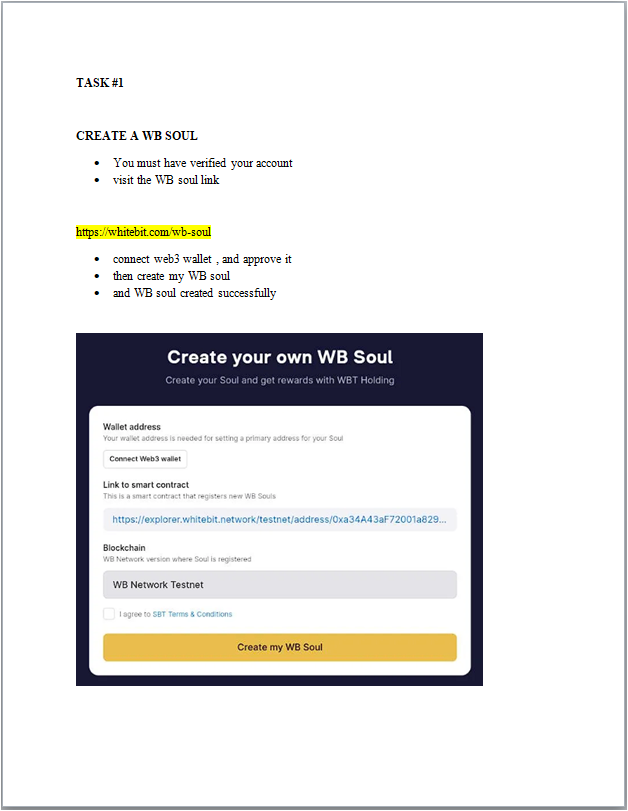 TASK #1

CREATE A WB SOUL

- You must have verified your account
- visit the WB soul link

https://whitebit.com/wb-soul

- connect web3 wallet , and approve it
- then create my WB soul
- and WB soul created successfully

Create your own WB Soul

Create your Soul and get rewards with WBT Holding

Wallet address

Your wallet address is needed for setting a primary address for your Soul

Connect Web3 wallet

Link to smart contract

This is a smart contract that registers new WB Souls

https://explorer.whitebit.network/testnet/address/0xa34A43aF72001a829...

Blockchain

WB Network version where Soul is registered

WB Network Testnet

I agree to SBT Terms & Conditions

Create my WB Soul